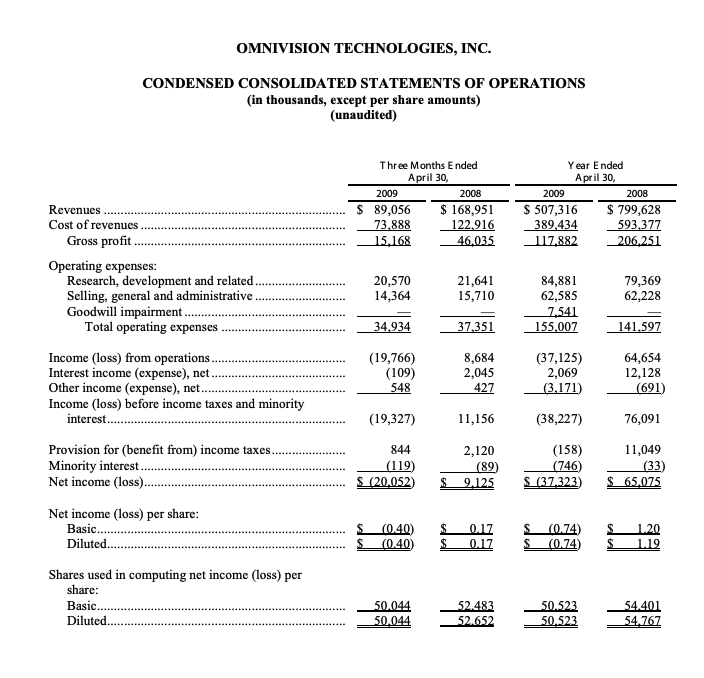 OMNIVISION TECHNOLOGIES, INC.

CONDENSED CONSOLIDATED STATEMENTS OF OPERATIONS
(in thousands, except per share amounts)
(unaudited)

| | Three Months Ended April 30, 2009 | Three Months Ended April 30, 2008 | Year Ended April 30, 2009 | Year Ended April 30, 2008 |
|---|---|---|---|---|
| Revenues | $ 89,056 | $ 168,951 | $ 507,316 | $ 799,628 |
| Cost of revenues | 73,888 | 122,916 | 389,434 | 593,377 |
| Gross profit | 15,168 | 46,035 | 117,882 | 206,251 |
| Operating expenses: | | | | |
| Research, development and related | 20,570 | 21,641 | 84,881 | 79,369 |
| Selling, general and administrative | 14,364 | 15,710 | 62,585 | 62,228 |
| Goodwill impairment | — | — | 7,541 | — |
| Total operating expenses | 34,934 | 37,351 | 155,007 | 141,597 |
| Income (loss) from operations | (19,766) | 8,684 | (37,125) | 64,654 |
| Interest income (expense), net | (109) | 2,045 | 2,069 | 12,128 |
| Other income (expense), net | 548 | 427 | (3,171) | (691) |
| Income (loss) before income taxes and minority interest | (19,327) | 11,156 | (38,227) | 76,091 |
| Provision for (benefit from) income taxes | 844 | 2,120 | (158) | 11,049 |
| Minority interest | (119) | (89) | (746) | (33) |
| Net income (loss) | $ (20,052) | $ 9,125 | $ (37,323) | $ 65,075 |
| Net income (loss) per share: | | | | |
| Basic | $ (0.40) | $ 0.17 | $ (0.74) | $ 1.20 |
| Diluted | $ (0.40) | $ 0.17 | $ (0.74) | $ 1.19 |
| Shares used in computing net income (loss) per share: | | | | |
| Basic | 50,044 | 52,483 | 50,523 | 54,401 |
| Diluted | 50,044 | 52,652 | 50,523 | 54,767 |